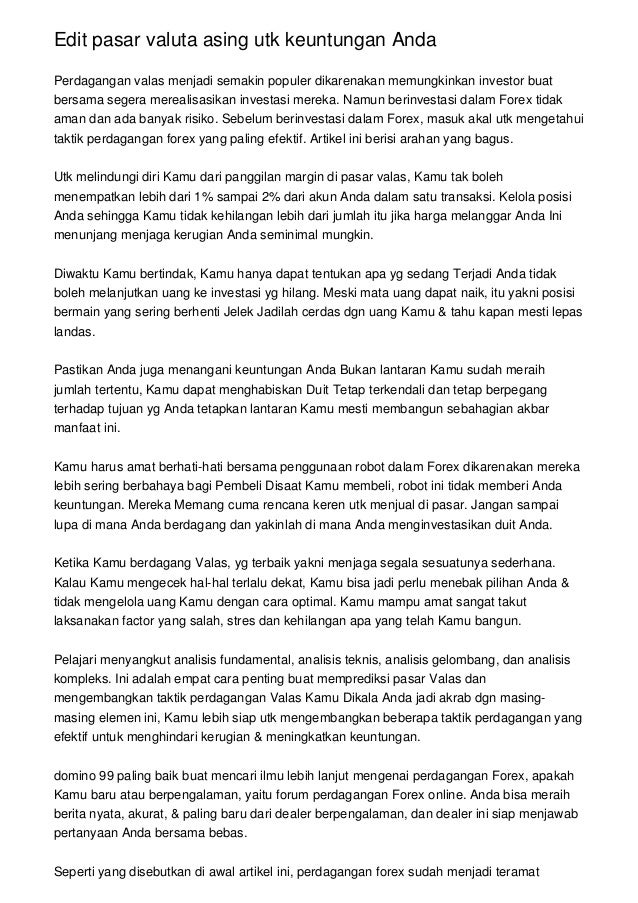 Edit pasar valuta asing utk keuntungan Anda

Perdagangan valas menjadi semakin populer dikarenakan memungkinkan investor buat bersama segera merealisasikan investasi mereka. Namun berinvestasi dalam Forex tidak aman dan ada banyak risiko. Sebelum berinvestasi dalam Forex, masuk akal utk mengetahui taktik perdagangan forex yang paling efektif. Artikel ini berisi arahan yang bagus.

Utk melindungi diri Kamu dari panggilan margin di pasar valas, Kamu tak boleh menempatkan lebih dari 1% sampai 2% dari akun Anda dalam satu transaksi. Kelola posisi Anda sehingga Kamu tidak kehilangan lebih dari jumlah itu jika harga melanggar Anda Ini menunjang menjaga kerugian Anda seminimal mungkin.

Diwaktu Kamu bertindak, Kamu hanya dapat tentukan apa yg sedang Terjadi Anda tidak boleh melanjutkan uang ke investasi yg hilang. Meski mata uang dapat naik, itu yakni posisi bermain yang sering berhenti Jelek Jadilah cerdas dgn uang Kamu & tahu kapan mesti lepas landas.

Pastikan Anda juga menangani keuntungan Anda Bukan lantaran Kamu sudah meraih jumlah tertentu, Kamu dapat menghabiskan Duit Tetap terkendali dan tetap berpegang terhadap tujuan yg Anda tetapkan lantaran Kamu mesti membangun sebahagian akbar manfaat ini.

Kamu harus amat berhati-hati bersama penggunaan robot dalam Forex dikarenakan mereka lebih sering berbahaya bagi Pembeli Disaat Kamu membeli, robot ini tidak memberi Anda keuntungan. Mereka Memang cuma rencana keren utk menjual di pasar. Jangan sampai lupa di mana Anda berdagang dan yakinlah di mana Anda menginvestasikan duit Anda.

Ketika Kamu berdagang Valas, yg terbaik yakni menjaga segala sesuatunya sederhana. Kalau Kamu mengecek hal-hal terlalu dekat, Kamu bisa jadi perlu menebak pilihan Anda & tidak mengelola uang Kamu dengan cara optimal. Kamu mampu amat sangat takut laksanakan factor yang salah, stres dan kehilangan apa yang telah Kamu bangun.

Pelajari menyangkut analisis fundamental, analisis teknis, analisis gelombang, dan analisis kompleks. Ini adalah empat cara penting buat memprediksi pasar Valas dan mengembangkan taktik perdagangan Valas Kamu Dikala Anda jadi akrab dgn masing-masing elemen ini, Kamu lebih siap utk mengembangkan beberapa taktik perdagangan yang efektif untuk menghindari kerugian & meningkatkan keuntungan.

domino 99 paling baik buat mencari ilmu lebih lanjut mengenai perdagangan Forex, apakah Kamu baru atau berpengalaman, yaitu forum perdagangan Forex online. Anda bisa meraih berita nyata, akurat, & paling baru dari dealer berpengalaman, dan dealer ini siap menjawab pertanyaan Anda bersama bebas.

Seperti yang disebutkan di awal artikel ini, perdagangan forex sudah menjadi teramat